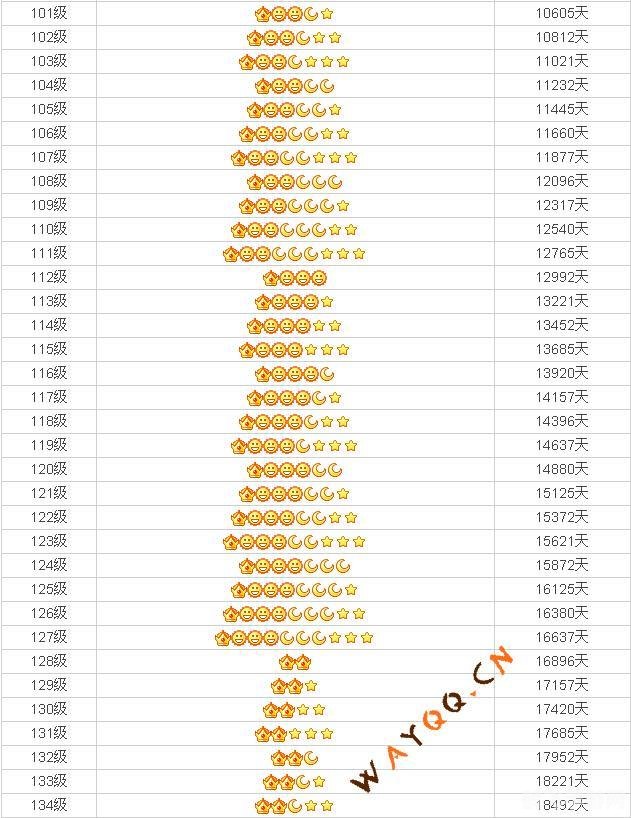 | | | |
|---|---|---|
| 101级 | | 10605天 |
| 102级 | | 10812天 |
| 103级 | | 11021天 |
| 104级 | | 11232天 |
| 105级 | | 11445天 |
| 106级 | | 11660天 |
| 107级 | | 11877天 |
| 108级 | | 12096天 |
| 109级 | | 12317天 |
| 110级 | | 12540天 |
| 111级 | | 12765天 |
| 112级 | | 12992天 |
| 113级 | | 13221天 |
| 114级 | | 13452天 |
| 115级 | | 13685天 |
| 116级 | | 13920天 |
| 117级 | | 14157天 |
| 118级 | | 14396天 |
| 119级 | | 14637天 |
| 120级 | | 14880天 |
| 121级 | | 15125天 |
| 122级 | | 15372天 |
| 123级 | | 15621天 |
| 124级 | | 15872天 |
| 125级 | | 16125天 |
| 126级 | | 16380天 |
| 127级 | | 16637天 |
| 128级 | | 16896天 |
| 129级 | | 17157天 |
| 130级 | | 17420天 |
| 131级 | | 17685天 |
| 132级 | | 17952天 |
| 133级 | | 18221天 |
| 134级 | | 18492天 |

WAYQQ.CN